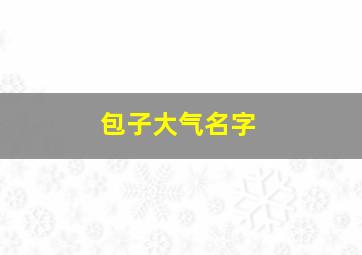 包子大气名字